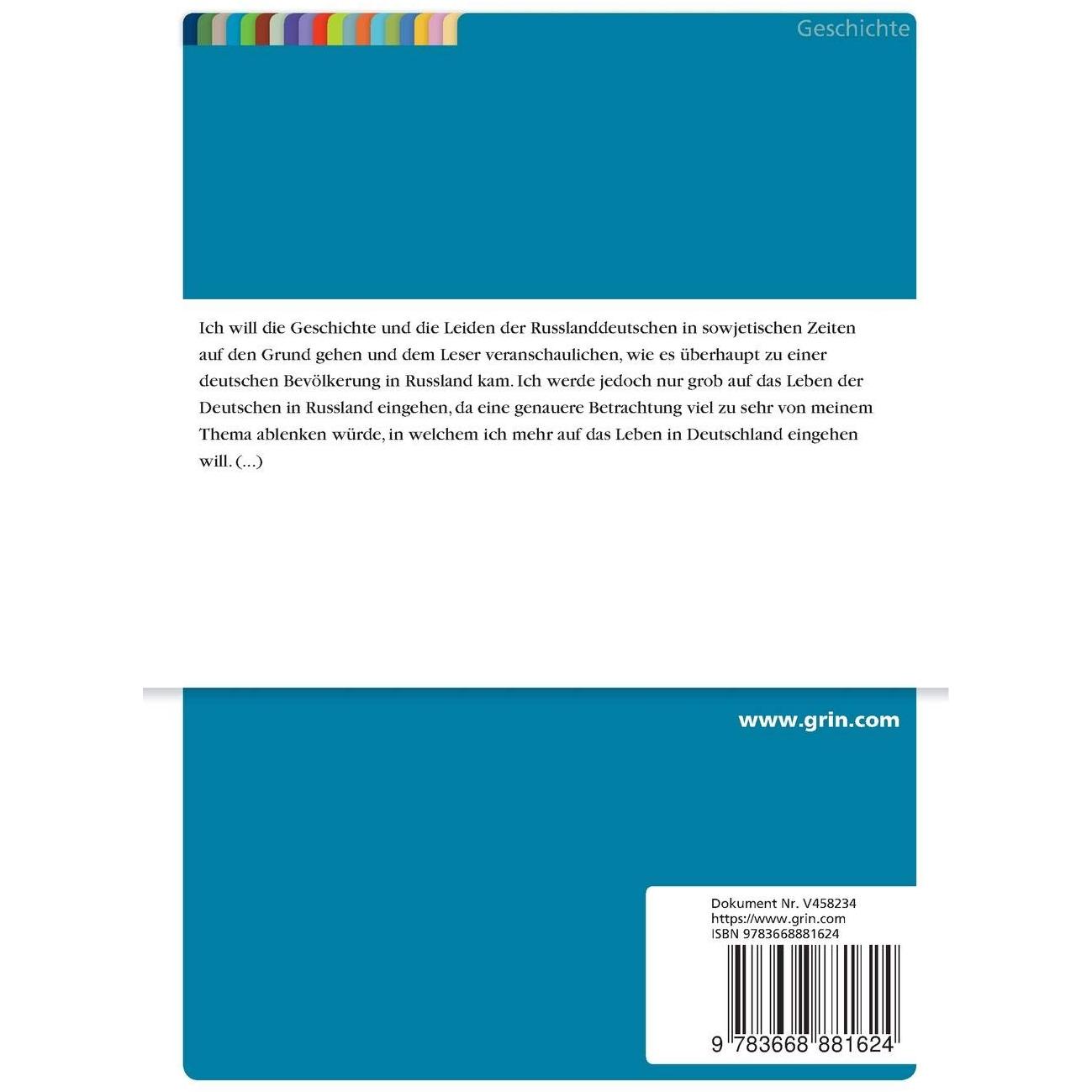 Geschichte

Ich will die Geschichte und die Leiden der Russlanddeutschen in sowjetischen Zeiten auf den Grund gehen und dem Leser veranschaulichen, wie es überhaupt zu einer deutschen Bevölkerung in Russland kam. Ich werde jedoch nur grob auf das Leben der Deutschen in Russland eingehen, da eine genauere Betrachtung viel zu sehr von meinem Thema ablenken würde, in welchem ich mehr auf das Leben in Deutschland eingehen will. (...)

www.grin.com

Dokument Nr. V458234
https://www.grin.com
ISBN 9783668881624

9 783668 881624